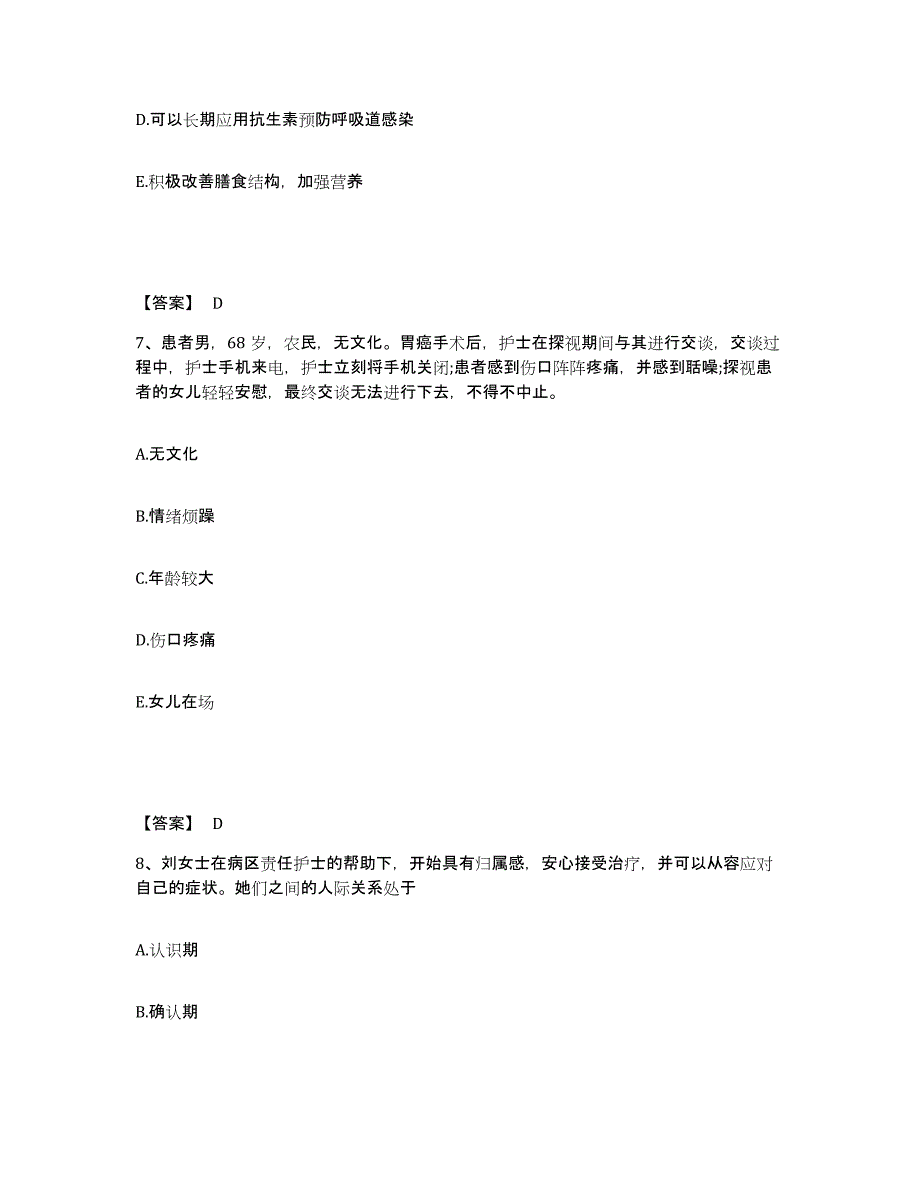 D.可以长期应用抗生素预防呼吸道感染

E.积极改善膳食结构，加强营养

【答案】 D

7、患者男，68 岁，农民，无文化。胃癌手术后，护士在探视期间与其进行交谈，交谈过程中，护士手机来电，护士立刻将手机关闭;患者感到伤口阵阵疼痛，并感到聒噪;探视患者的女儿轻轻安慰，最终交谈无法进行下去，不得不中止。

A.无文化

B.情绪烦躁

C.年龄较大

D.伤口疼痛

E.女儿在场

【答案】 D

8、刘女士在病区责任护士的帮助下，开始具有归属感，安心接受治疗，并可以从容应对自己的症状。她们之间的人际关系处于

A.认识期

B.确认期